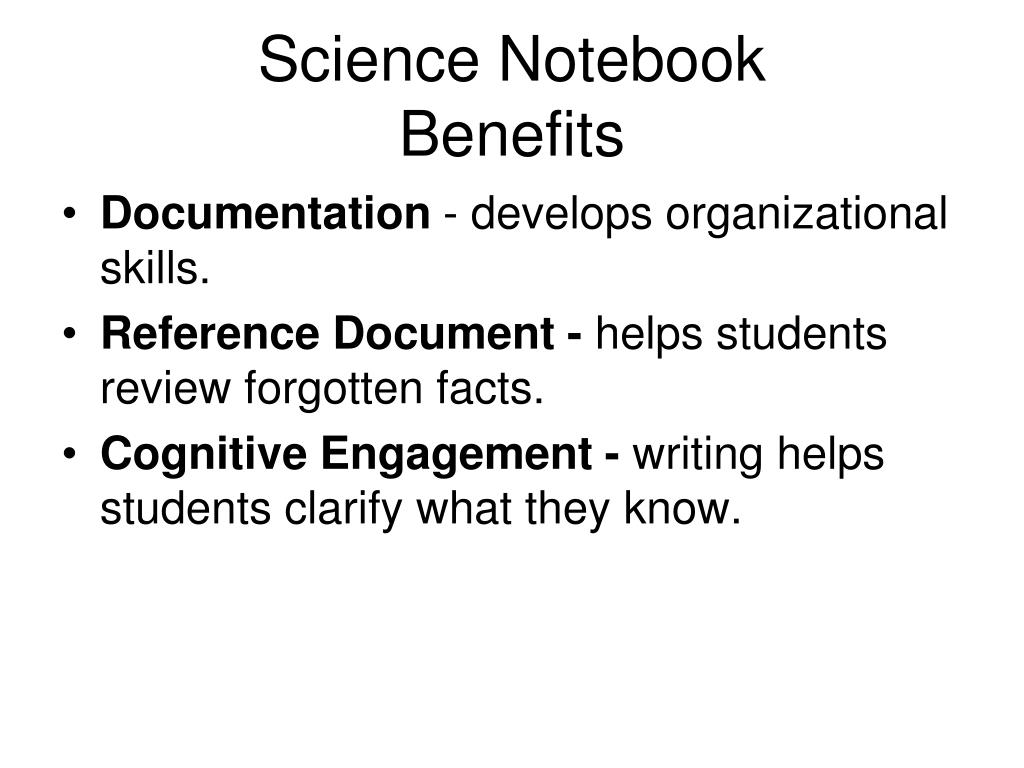 Science Notebook
Benefits

• Documentation - develops organizational skills.
• Reference Document - helps students review forgotten facts.
• Cognitive Engagement - writing helps students clarify what they know.